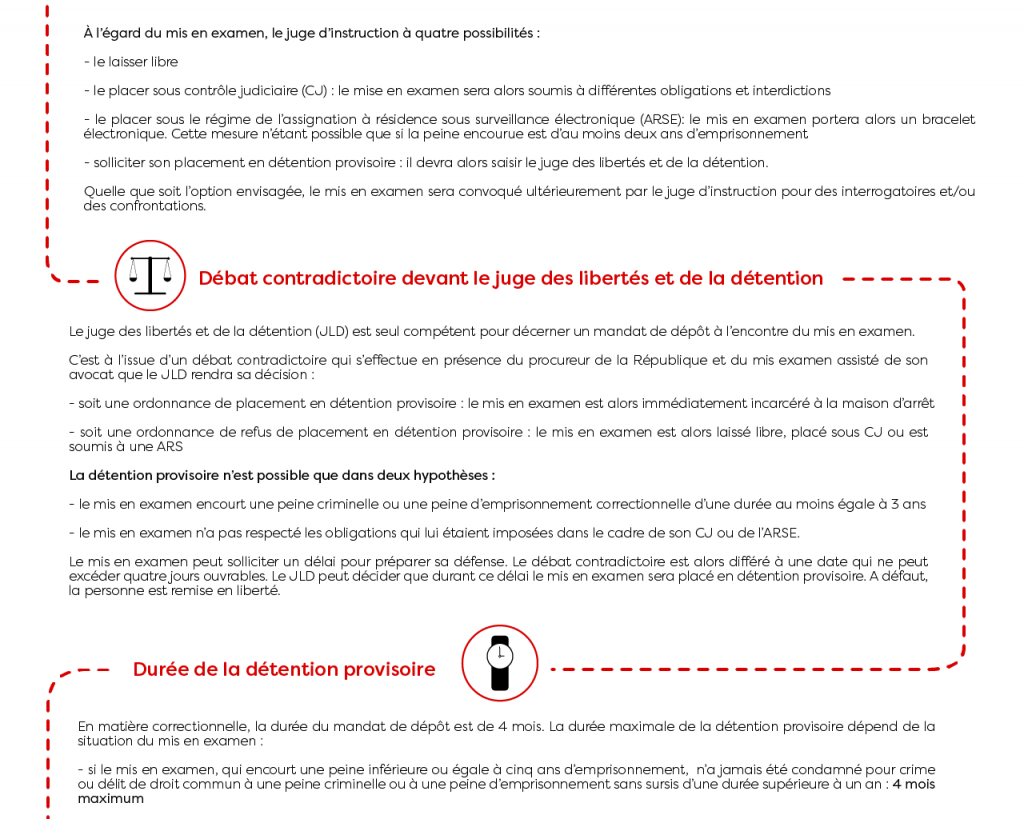 À l'égard du mis en examen, le juge d'instruction à quatre possibilités :

- le laisser libre

- le placer sous contrôle judiciaire (CJ) : le mise en examen sera alors soumis à différentes obligations et interdictions

- le placer sous le régime de l'assignation à résidence sous surveillance électronique (ARSE): le mis en examen portera alors un bracelet électronique. Cette mesure n'étant possible que si la peine encourue est d'au moins deux ans d'emprisonnement

- solliciter son placement en détention provisoire : il devra alors saisir le juge des libertés et de la détention.

Quelle que soit l'option envisagée, le mis en examen sera convoqué ultérieurement par le juge d'instruction pour des interrogatoires et/ou des confrontations.

Débat contradictoire devant le juge des libertés et de la détention

Le juge des libertés et de la détention (JLD) est seul compétent pour décerner un mandat de dépôt à l'encontre du mis en examen.

C'est à l'issue d'un débat contradictoire qui s'effectue en présence du procureur de la République et du mis examen assisté de son avocat que le JLD rendra sa décision :

- soit une ordonnance de placement en détention provisoire : le mis en examen est alors immédiatement incarcéré à la maison d'arrêt

- soit une ordonnance de refus de placement en détention provisoire : le mis en examen est alors laissé libre, placé sous CJ ou est soumis à une ARS

La détention provisoire n'est possible que dans deux hypothèses :

- le mis en examen encourt une peine criminelle ou une peine d'emprisonnement correctionnelle d'une durée au moins égale à 3 ans

- le mis en examen n'a pas respecté les obligations qui lui étaient imposées dans le cadre de son CJ ou de l'ARSE.

Le mis en examen peut solliciter un délai pour préparer sa défense. Le débat contradictoire est alors différé à une date qui ne peut excéder quatre jours ouvrables. Le JLD peut décider que durant ce délai le mis en examen sera placé en détention provisoire. A défaut, la personne est remise en liberté.

Durée de la détention provisoire

En matière correctionnelle, la durée du mandat de dépôt est de 4 mois. La durée maximale de la détention provisoire dépend de la situation du mis en examen :

- si le mis en examen, qui encourt une peine inférieure ou égale à cinq ans d'emprisonnement, n'a jamais été condamné pour crime ou délit de droit commun à une peine criminelle ou à une peine d'emprisonnement sans sursis d'une durée supérieure à un an : 4 mois maximum